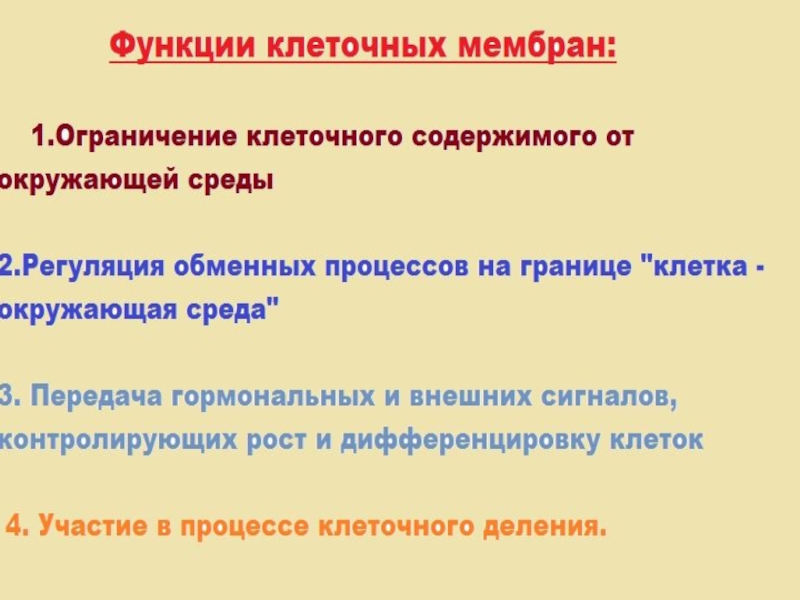 Функции клеточных мембран:

1.Ограничение клеточного содержимого от окружающей среды

2.Регуляция обменных процессов на границе "клетка - окружающая среда"

3. Передача гормональных и внешних сигналов, контролирующих рост и дифференцировку клеток

4. Участие в процессе клеточного деления.